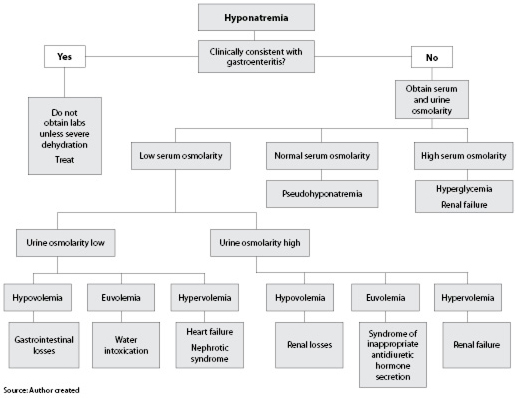 Hyponatremia

Clinically consistent with gastroenteritis?

Yes

No

Do not obtain labs unless severe dehydration

Treat

Obtain serum and urine osmolarity

Low serum osmolarity

Normal serum osmolarity

High serum osmolarity

Pseudohyponatremia

Hyperglycemia

Renal failure

Urine osmolarity low

Urine osmolarity high

Hypovolemia

Euvolemia

Hypervolemia

Hypovolemia

Euvolemia

Hypervolemia

Gastrointestinal losses

Water intoxication

Heart failure

Nephrotic syndrome

Renal losses

Syndrome of inappropriate antidiuretic hormone secretion

Renal failure

Source: Author created